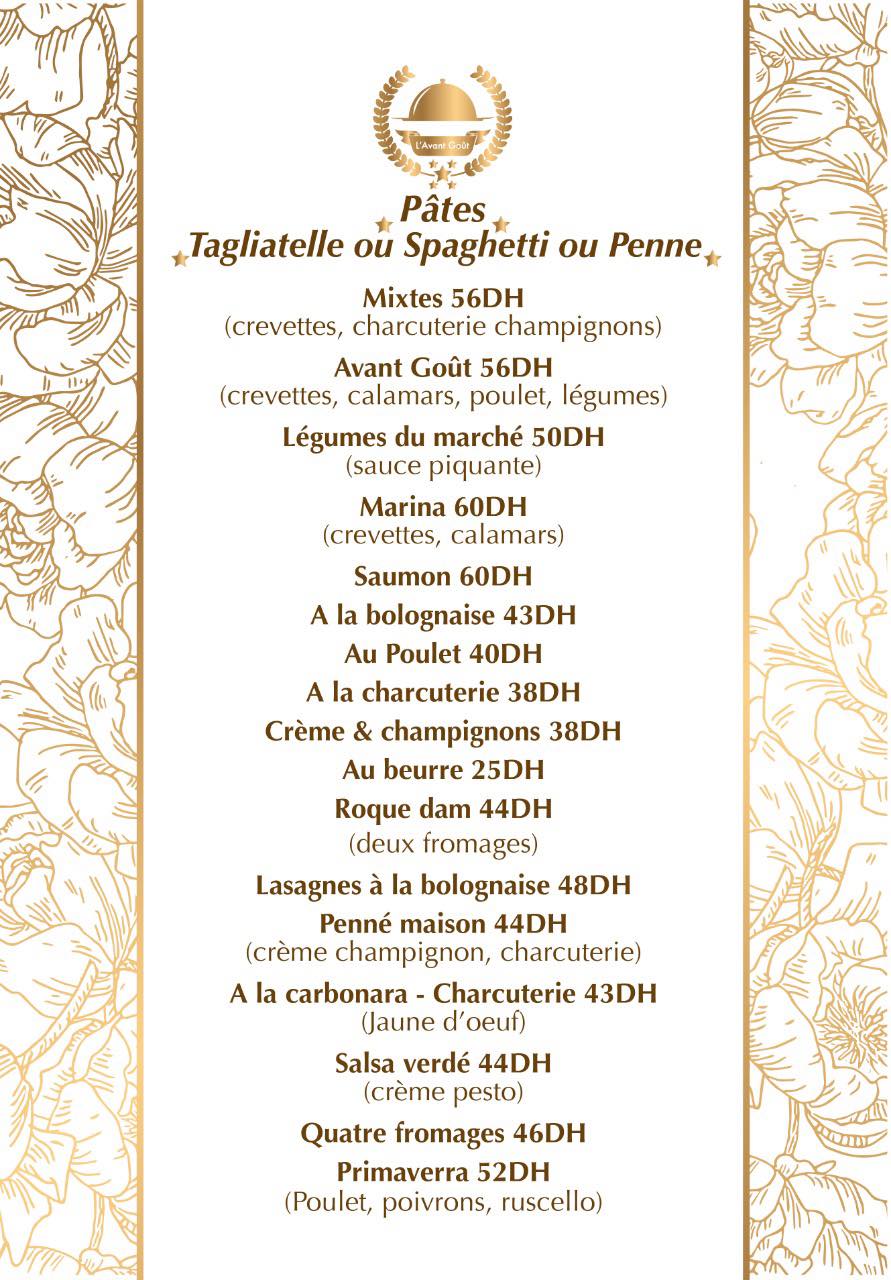 L'Avant Goût

Pâtes
Tagliatelle ou Spaghetti ou Penne

Mixtes 56DH
(crevettes, charcuterie champignons)

Avant Goût 56DH
(crevettes, calamars, poulet, légumes)

Légumes du marché 50DH
(sauce piquante)

Marina 60DH
(crevettes, calamars)

Saumon 60DH

A la bolognaise 43DH

Au Poulet 40DH

A la charcuterie 38DH

Crème & champignons 38DH

Au beurre 25DH

Roque dam 44DH
(deux fromages)

Lasagnes à la bolognaise 48DH

Penné maison 44DH
(crème champignon, charcuterie)

A la carbonara - Charcuterie 43DH
(Jaune d'oeuf)

Salsa verdé 44DH
(crème pesto)

Quatre fromages 46DH

Primaverra 52DH
(Poulet, poivrons, ruscello)